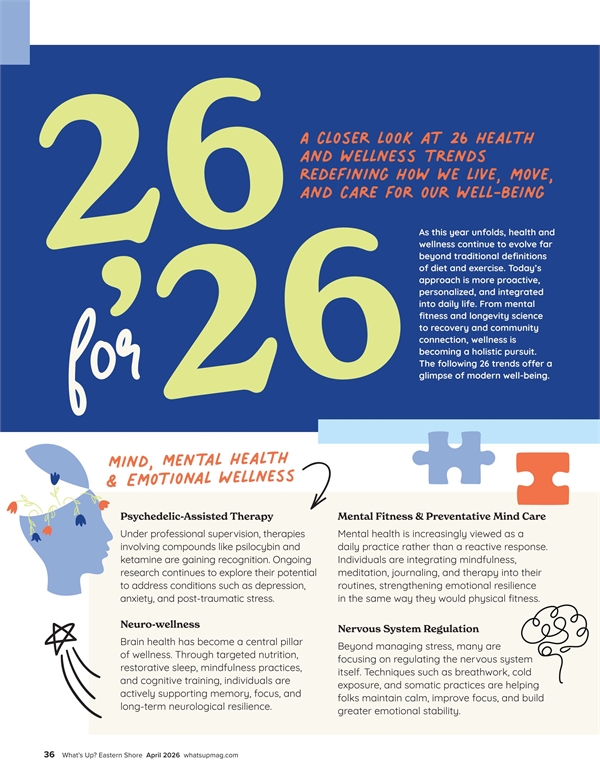 26 for '26

A CLOSER LOOK AT 26 HEALTH AND WELLNESS TRENDS REDEFINING HOW WE LIVE, MOVE, AND CARE FOR OUR WELL-BEING

As this year unfolds, health and wellness continue to evolve far beyond traditional definitions of diet and exercise. Today's approach is more proactive, personalized, and integrated into daily life. From mental fitness and longevity science to recovery and community connection, wellness is becoming a holistic pursuit. The following 26 trends offer a glimpse of modern well-being.

MIND, MENTAL HEALTH & EMOTIONAL WELLNESS

Psychedelic-Assisted Therapy
Under professional supervision, therapies involving compounds like psilocybin and ketamine are gaining recognition. Ongoing research continues to explore their potential to address conditions such as depression, anxiety, and post-traumatic stress.

Neuro-wellness
Brain health has become a central pillar of wellness. Through targeted nutrition, restorative sleep, mindfulness practices, and cognitive training, individuals are actively supporting memory, focus, and long-term neurological resilience.

Mental Fitness & Preventative Mind Care
Mental health is increasingly viewed as a daily practice rather than a reactive response. Individuals are integrating mindfulness, meditation, journaling, and therapy into their routines, strengthening emotional resilience in the same way they would physical fitness.

Nervous System Regulation
Beyond managing stress, many are focusing on regulating the nervous system itself. Techniques such as breathwork, cold exposure, and somatic practices are helping folks maintain calm, improve focus, and build greater emotional stability.

36 What's Up? Eastern Shore April 2026 whatsupmag.com